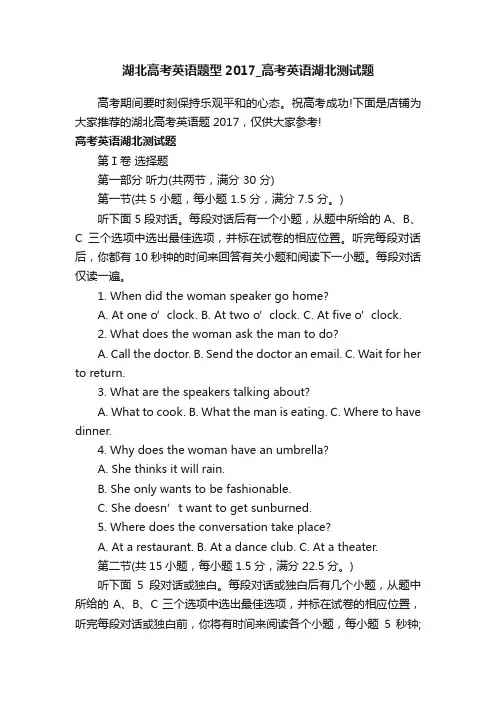 湖北高考英语题型 2017_高考英语湖北测试题

高考期间要时刻保持乐观平和的心态。祝高考成功!下面是店铺为大家推荐的湖北高考英语题 2017，仅供大家参考!

高考英语湖北测试题

第 I 卷 选择题

第一部分 听力(共两节，满分 30 分)

第一节(共 5 小题，每小题 1.5 分，满分 7.5 分。)

听下面 5 段对话。每段对话后有一个小题，从题中所给的 A、B、C 三个选项中选出最佳选项，并标在试卷的相应位置。听完每段对话后，你都有 10 秒钟的时间来回答有关小题和阅读下一小题。每段对话仅读一遍。

1. When did the woman speaker go home?

A. At one o’ clock. B. At two o’ clock. C. At five o’ clock.

2. What does the woman ask the man to do?

A. Call the doctor. B. Send the doctor an email. C. Wait for her to return.

3. What are the speakers talking about?

A. What to cook. B. What the man is eating. C. Where to have dinner.

4. Why does the woman have an umbrella?

A. She thinks it will rain.

B. She only wants to be fashionable.

C. She doesn’ t want to get sunburned.

5. Where does the conversation take place?

A. At a restaurant. B. At a dance club. C. At a theater.

第二节(共 15 小题，每小题 1.5 分，满分 22.5 分。)

听下面 5 段对话或独白。每段对话或独白后有几个小题，从题中所给的 A、B、C 三个选项中选出最佳选项，并标在试卷的相应位置，听完每段对话或独白前，你将有时间来阅读各个小题，每小题 5 秒钟;